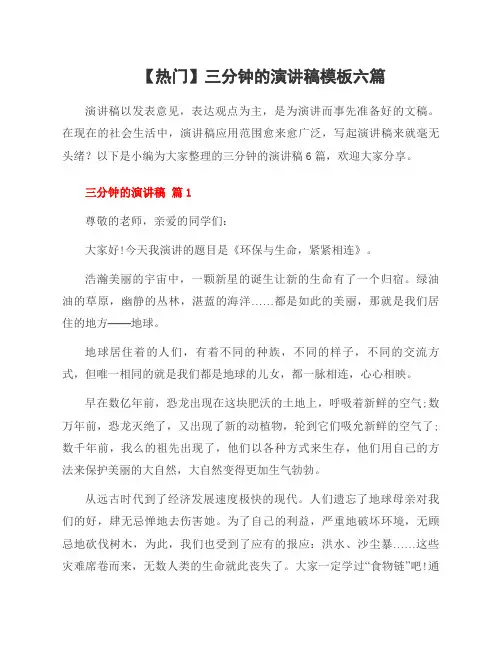 【热门】三分钟的演讲稿模板六篇

演讲稿以发表意见，表达观点为主，是为演讲而事先准备好的文稿。在现在的社会生活中，演讲稿应用范围愈来愈广泛，写起演讲稿来就毫无头绪？以下是小编为大家整理的三分钟的演讲稿6篇，欢迎大家分享。

三分钟的演讲稿 篇1

尊敬的老师，亲爱的同学们：

大家好!今天我演讲的题目是《环保与生命，紧紧相连》。

浩瀚美丽的宇宙中，一颗新星的诞生让新的生命有了一个归宿。绿油油的草原，幽静的丛林，湛蓝的海洋……都是如此的美丽，那就是我们居住的地方——地球。

地球居住着的人们，有着不同的种族，不同的样子，不同的交流方式，但唯一相同的就是我们都是地球的儿女，都一脉相连，心心相映。

早在数亿年前，恐龙出现在这块肥沃的土地上，呼吸着新鲜的空气;数万年前，恐龙灭绝了，又出现了新的动植物，轮到它们吸允新鲜的空气了;数千年前，我么的祖先出现了，他们以各种方式来生存，他们用自己的方法来保护美丽的大自然，大自然变得更加生气勃勃。

从远古时代到了经济发展速度极快的现代。人们遗忘了地球母亲对我们的好，肆无忌惮地去伤害她。为了自己的利益，严重地破坏环境，无顾忌地砍伐树木，为此，我们也受到了应有的报应：洪水、沙尘暴……这些灾难席卷而来，无数人类的生命就此丧失了。大家一定学过“食物链”吧!通